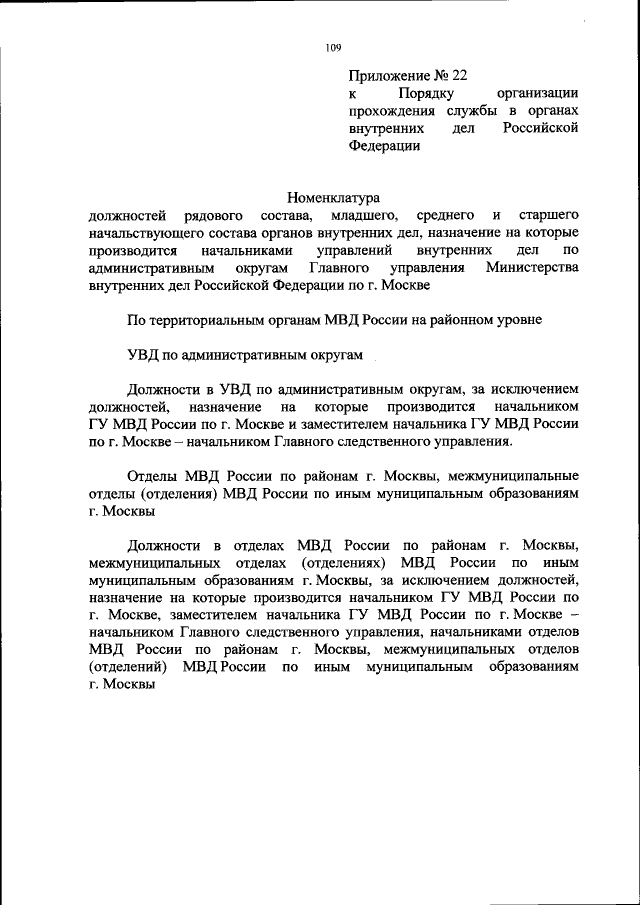 109

Приложение № 22
к Порядку организации прохождения службы в органах внутренних дел Российской Федерации

Номенклатура
должностей рядового состава, младшего, среднего и старшего начальствующего состава органов внутренних дел, назначение на которые производится начальниками управлений внутренних дел по административным округам Главного управления Министерства внутренних дел Российской Федерации по г. Москве

По территориальным органам МВД России на районном уровне

УВД по административным округам

Должности в УВД по административным округам, за исключением должностей, назначение на которые производится начальником ГУ МВД России по г. Москве и заместителем начальника ГУ МВД России по г. Москве – начальником Главного следственного управления.

Отделы МВД России по районам г. Москвы, межмуниципальные отделы (отделения) МВД России по иным муниципальным образованиям г. Москвы

Должности в отделах МВД России по районам г. Москвы, межмуниципальных отделах (отделениях) МВД России по иным муниципальным образованиям г. Москвы, за исключением должностей, назначение на которые производится начальником ГУ МВД России по г. Москве, заместителем начальника ГУ МВД России по г. Москве – начальником Главного следственного управления, начальниками отделов МВД России по районам г. Москвы, межмуниципальных отделов (отделений) МВД России по иным муниципальным образованиям г. Москвы